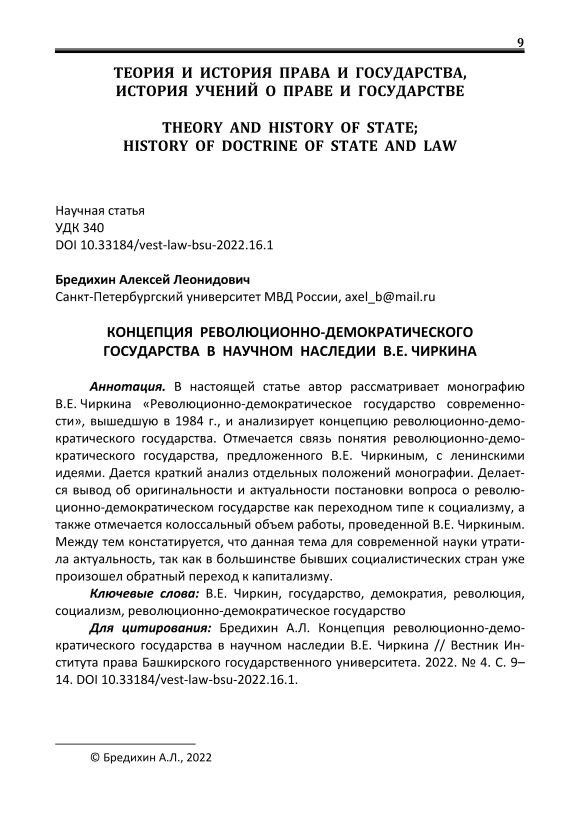 9

ТЕОРИЯ И ИСТОРИЯ ПРАВА И ГОСУДАРСТВА, ИСТОРИЯ УЧЕНИЙ О ПРАВЕ И ГОСУДАРСТВЕ

THEORY AND HISTORY OF STATE; HISTORY OF DOCTRINE OF STATE AND LAW

Научная статья
УДК 340
DOI 10.33184/vest-law-bsu-2022.16.1

Бредихин Алексей Леонидович
Санкт-Петербургский университет МВД России, axel_b@mail.ru

КОНЦЕПЦИЯ РЕВОЛЮЦИОННО-ДЕМОКРАТИЧЕСКОГО ГОСУДАРСТВА В НАУЧНОМ НАСЛЕДИИ В.Е. ЧИРКИНА

Аннотация. В настоящей статье автор рассматривает монографию В.Е. Чиркина «Революционно-демократическое государство современности», вышедшую в 1984 г., и анализирует концепцию революционно-демократического государства. Отмечается связь понятия революционно-демократического государства, предложенного В.Е. Чиркиным, с ленинскими идеями. Дается краткий анализ отдельных положений монографии. Делается вывод об оригинальности и актуальности постановки вопроса о революционно-демократическом государстве как переходном типе к социализму, а также отмечается колоссальный объем работы, проведенной В.Е. Чиркиным. Между тем констатируется, что данная тема для современной науки утратила актуальность, так как в большинстве бывших социалистических стран уже произошел обратный переход к капитализму.

Ключевые слова: В.Е. Чиркин, государство, демократия, революция, социализм, революционно-демократическое государство

Для цитирования: Бредихин А.Л. Концепция революционно-демократического государства в научном наследии В.Е. Чиркина // Вестник Института права Башкирского государственного университета. 2022. № 4. С. 9–14. DOI 10.33184/vest-law-bsu-2022.16.1.

© Бредихин А.Л., 2022